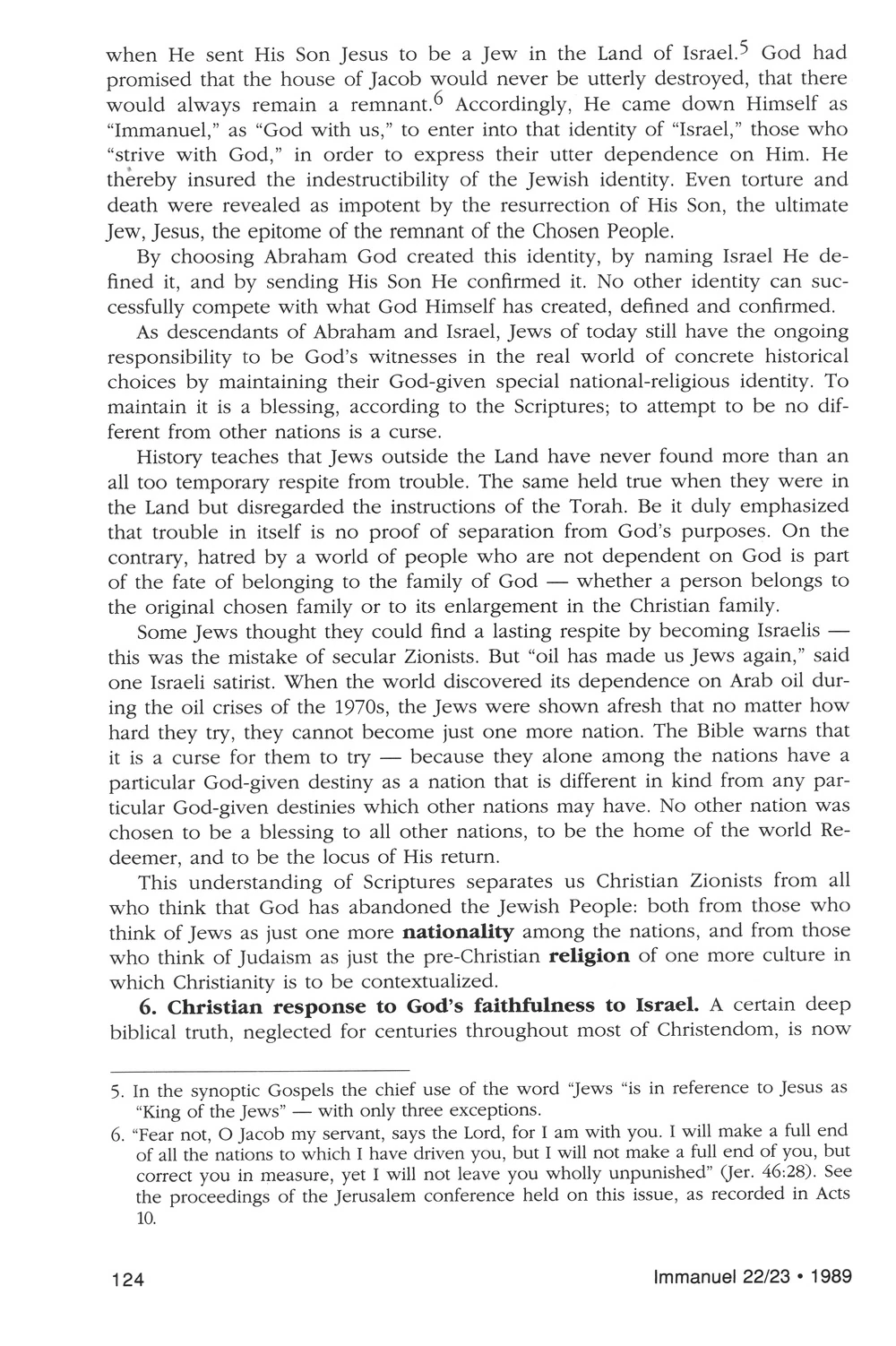 when He sent His Son Jesus to be a Jew in the Land of Israel.$^5$ God had promised that the house of Jacob would never be utterly destroyed, that there would always remain a remnant.$^6$ Accordingly, He came down Himself as "Immanuel," as "God with us," to enter into that identity of "Israel," those who "strive with God," in order to express their utter dependence on Him. He thereby insured the indestructibility of the Jewish identity. Even torture and death were revealed as impotent by the resurrection of His Son, the ultimate Jew, Jesus, the epitome of the remnant of the Chosen People.

By choosing Abraham God created this identity, by naming Israel He defined it, and by sending His Son He confirmed it. No other identity can successfully compete with what God Himself has created, defined and confirmed.

As descendants of Abraham and Israel, Jews of today still have the ongoing responsibility to be God's witnesses in the real world of concrete historical choices by maintaining their God-given special national-religious identity. To maintain it is a blessing, according to the Scriptures; to attempt to be no different from other nations is a curse.

History teaches that Jews outside the Land have never found more than an all too temporary respite from trouble. The same held true when they were in the Land but disregarded the instructions of the Torah. Be it duly emphasized that trouble in itself is no proof of separation from God's purposes. On the contrary, hatred by a world of people who are not dependent on God is part of the fate of belonging to the family of God — whether a person belongs to the original chosen family or to its enlargement in the Christian family.

Some Jews thought they could find a lasting respite by becoming Israelis — this was the mistake of secular Zionists. But "oil has made us Jews again," said one Israeli satirist. When the world discovered its dependence on Arab oil during the oil crises of the 1970s, the Jews were shown afresh that no matter how hard they try, they cannot become just one more nation. The Bible warns that it is a curse for them to try — because they alone among the nations have a particular God-given destiny as a nation that is different in kind from any particular God-given destinies which other nations may have. No other nation was chosen to be a blessing to all other nations, to be the home of the world Redeemer, and to be the locus of His return.

This understanding of Scriptures separates us Christian Zionists from all who think that God has abandoned the Jewish People: both from those who think of Jews as just one more **nationality** among the nations, and from those who think of Judaism as just the pre-Christian **religion** of one more culture in which Christianity is to be contextualized.

**6. Christian response to God's faithfulness to Israel.** A certain deep biblical truth, neglected for centuries throughout most of Christendom, is now

5. In the synoptic Gospels the chief use of the word "Jews "is in reference to Jesus as "King of the Jews" — with only three exceptions.

6. "Fear not, O Jacob my servant, says the Lord, for I am with you. I will make a full end of all the nations to which I have driven you, but I will not make a full end of you, but correct you in measure, yet I will not leave you wholly unpunished" (Jer. 46:28). See the proceedings of the Jerusalem conference held on this issue, as recorded in Acts 10.

124

Immanuel 22/23 • 1989